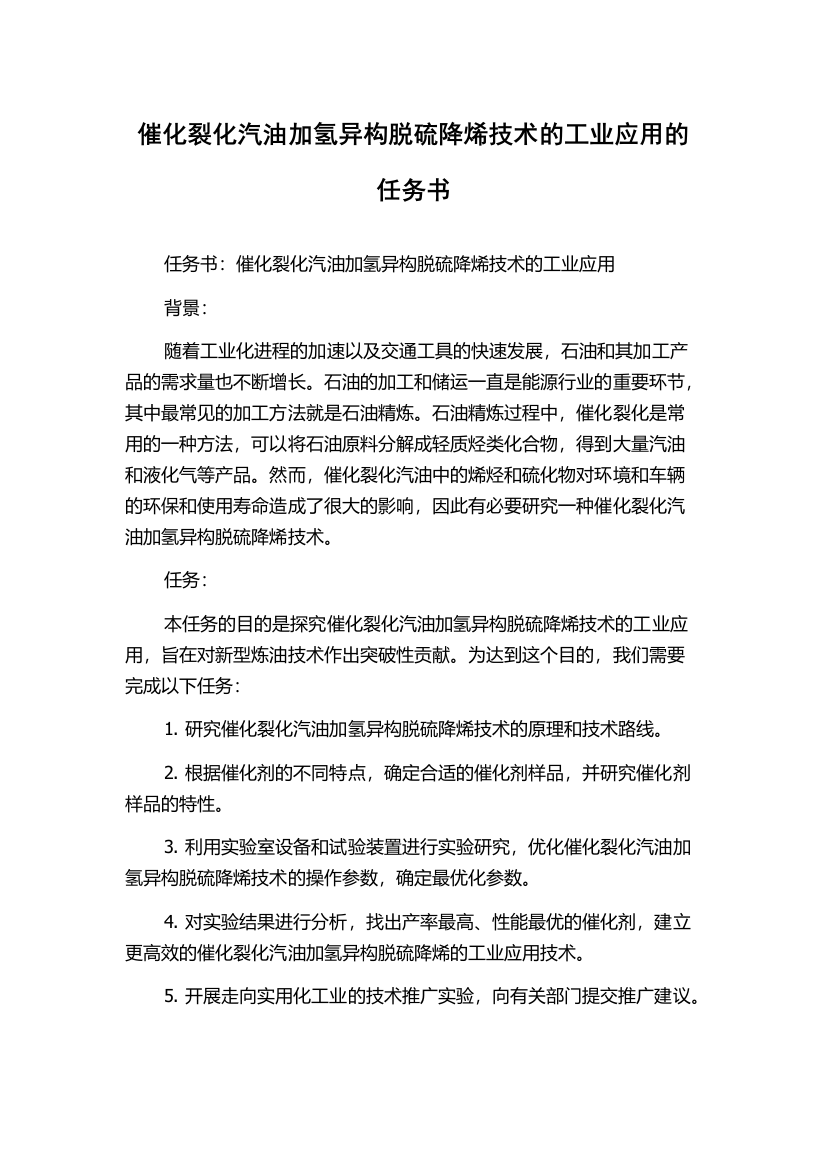 催化裂化汽油加氢异构脱硫降烯技术的工业应用的任务书

任务书：催化裂化汽油加氢异构脱硫降烯技术的工业应用

背景：

随着工业化进程的加速以及交通工具的快速发展，石油和其加工产品的需求量也不断增长。石油的加工和储运一直是能源行业的重要环节，其中最常见的加工方法就是石油精炼。石油精炼过程中，催化裂化是常用的一种方法，可以将石油原料分解成轻质烃类化合物，得到大量汽油和液化气等产品。然而，催化裂化汽油中的烯烃和硫化物对环境和车辆的环保和使用寿命造成了很大的影响，因此有必要研究一种催化裂化汽油加氢异构脱硫降烯技术。

任务：

本任务的目的是探究催化裂化汽油加氢异构脱硫降烯技术的工业应用，旨在对新型炼油技术作出突破性贡献。为达到这个目的，我们需要完成以下任务：

1. 研究催化裂化汽油加氢异构脱硫降烯技术的原理和技术路线。

2. 根据催化剂的不同特点，确定合适的催化剂样品，并研究催化剂样品的特性。

3. 利用实验室设备和试验装置进行实验研究，优化催化裂化汽油加氢异构脱硫降烯技术的操作参数，确定最优化参数。

4. 对实验结果进行分析，找出产率最高、性能最优的催化剂，建立更高效的催化裂化汽油加氢异构脱硫降烯的工业应用技术。

5. 开展走向实用化工业的技术推广实验，向有关部门提交推广建议。